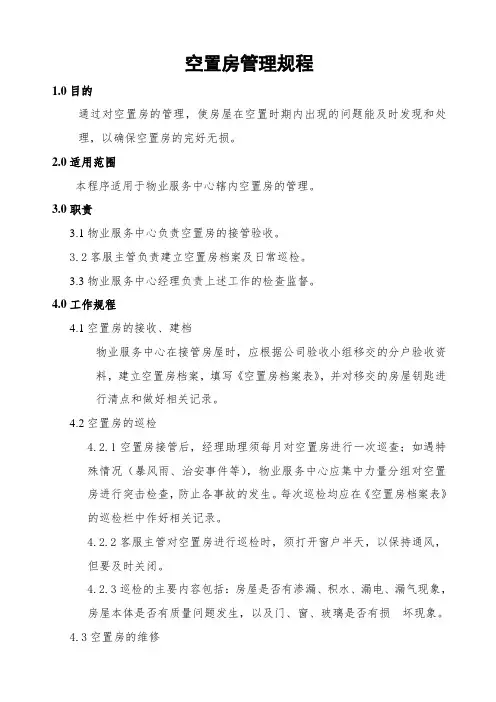 空置房管理规程

1.0 目的

通过对空置房的管理，使房屋在空置时期内出现的问题能及时发现和处理，以确保空置房的完好无损。

2.0 适用范围

本程序适用于物业服务中心辖内空置房的管理。

3.0 职责

3.1 物业服务中心负责空置房的接管验收。

3.2 客服主管负责建立空置房档案及日常巡检。

3.3 物业服务中心经理负责上述工作的检查监督。

4.0 工作规程

4.1 空置房的接收、建档

物业服务中心在接管房屋时，应根据公司验收小组移交的分户验收资料，建立空置房档案，填写《空置房档案表》，并对移交的房屋钥匙进行清点和做好相关记录。

4.2 空置房的巡检

4.2.1 空置房接管后，经理助理须每月对空置房进行一次巡查；如遇特殊情况（暴风雨、治安事件等），物业服务中心应集中力量分组对空置房进行突击检查，防止各事故的发生。每次巡检均应在《空置房档案表》的巡检栏中作好相关记录。

4.2.2 客服主管对空置房进行巡检时，须打开窗户半天，以保持通风，但要及时关闭。

4.2.3 巡检的主要内容包括：房屋是否有渗漏、积水、漏电、漏气现象，房屋本体是否有质量问题发生，以及门、窗、玻璃是否有损 坏现象。

4.3 空置房的维修